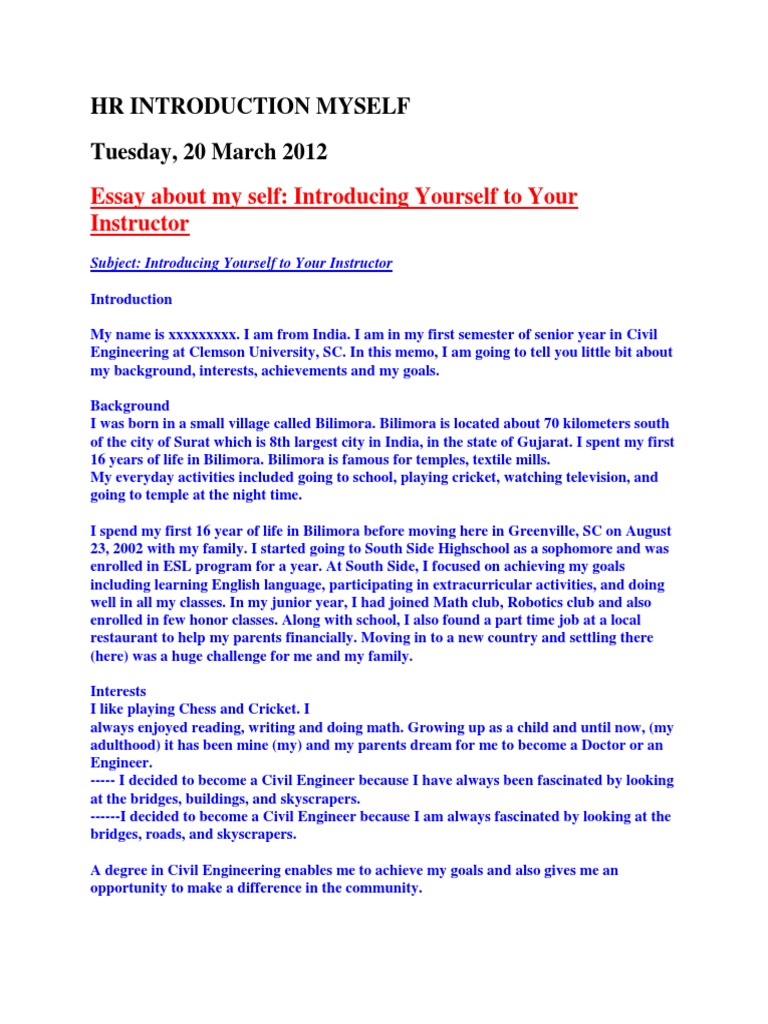 HR INTRODUCTION MYSELF

Tuesday, 20 March 2012

Essay about my self: Introducing Yourself to Your Instructor

Subject: Introducing Yourself to Your Instructor

Introduction

My name is xxxxxxxxx. I am from India. I am in my first semester of senior year in Civil Engineering at Clemson University, SC. In this memo, I am going to tell you little bit about my background, interests, achievements and my goals.

Background
I was born in a small village called Bilimora. Bilimora is located about 70 kilometers south of the city of Surat which is 8th largest city in India, in the state of Gujarat. I spent my first 16 years of life in Bilimora. Bilimora is famous for temples, textile mills.
My everyday activities included going to school, playing cricket, watching television, and going to temple at the night time.

I spend my first 16 year of life in Bilimora before moving here in Greenville, SC on August 23, 2002 with my family. I started going to South Side Highschool as a sophomore and was enrolled in ESL program for a year. At South Side, I focused on achieving my goals including learning English language, participating in extracurricular activities, and doing well in all my classes. In my junior year, I had joined Math club, Robotics club and also enrolled in few honor classes. Along with school, I also found a part time job at a local restaurant to help my parents financially. Moving in to a new country and settling there (here) was a huge challenge for me and my family.

Interests
I like playing Chess and Cricket. I
always enjoyed reading, writing and doing math. Growing up as a child and until now, (my adulthood) it has been mine (my) and my parents dream for me to become a Doctor or an Engineer.
----- I decided to become a Civil Engineer because I have always been fascinated by looking at the bridges, buildings, and skyscrapers.
------I decided to become a Civil Engineer because I am always fascinated by looking at the bridges, roads, and skyscrapers.

A degree in Civil Engineering enables me to achieve my goals and also gives me an opportunity to make a difference in the community.